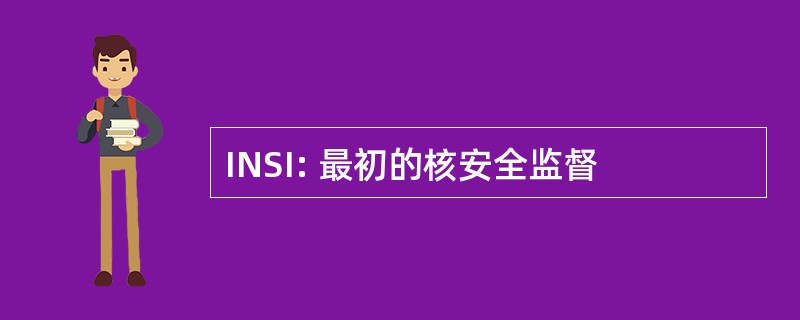 INSI: 最初的核安全监督